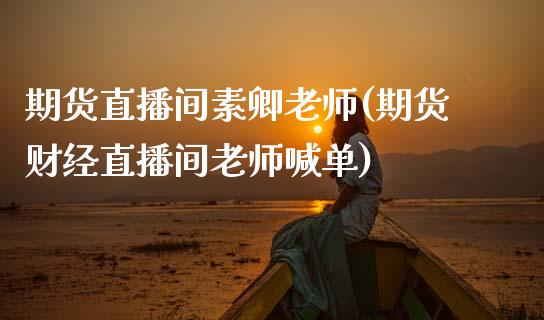 期货直播间素卿老师(期货财经直播间老师喊单)